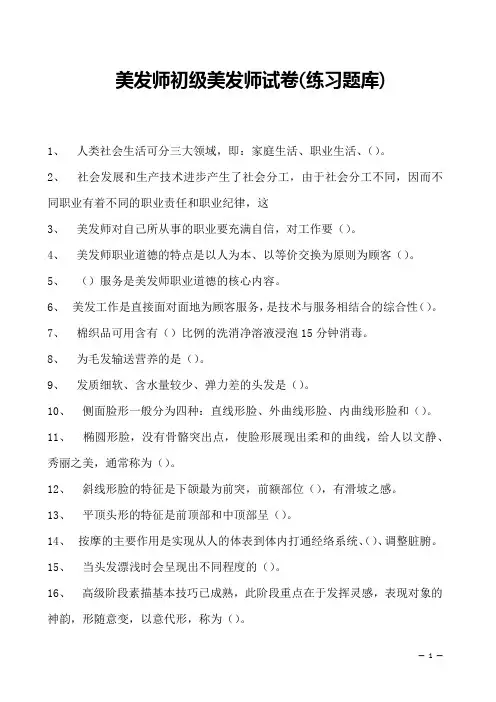 美发师初级美发师试卷(练习题库)

1、 人类社会生活可分三大领域，即：家庭生活、职业生活、()。

2、 社会发展和生产技术进步产生了社会分工，由于社会分工不同，因而不同职业有着不同的职业责任和职业纪律，这

3、 美发师对自己所从事的职业要充满自信，对工作要()。

4、 美发师职业道德的特点是以人为本、以等价交换为原则为顾客()。

5、 ()服务是美发师职业道德的核心内容。

6、 美发工作是直接面对面地为顾客服务，是技术与服务相结合的综合性()。

7、 棉织品可用含有()比例的洗消净溶液浸泡15分钟消毒。

8、 为毛发输送营养的是()。

9、 发质细软、含水量较少、弹力差的头发是()。

10、 侧面脸形一般分为四种：直线形脸、外曲线形脸、内曲线形脸和()。

11、 椭圆形脸，没有骨骼突出点，使脸形展现出柔和的曲线，给人以文静、秀丽之美，通常称为()。

12、 斜线形脸的特征是下颌最为前突，前额部位()，有滑坡之感。

13、 平顶头形的特征是前顶部和中顶部呈()。

14、 按摩的主要作用是实现从人的体表到体内打通经络系统、()、调整脏腑。

15、 当头发漂浅时会呈现出不同程度的()。

16、 高级阶段素描基本技巧已成熟，此阶段重点在于发挥灵感，表现对象的神韵，形随意变，以意代形，称为()。

— 1 —